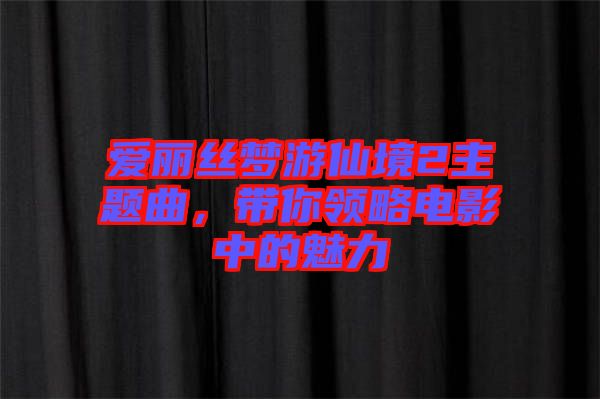 爱丽丝梦游仙境2主题曲，带你领略电影中的魅力